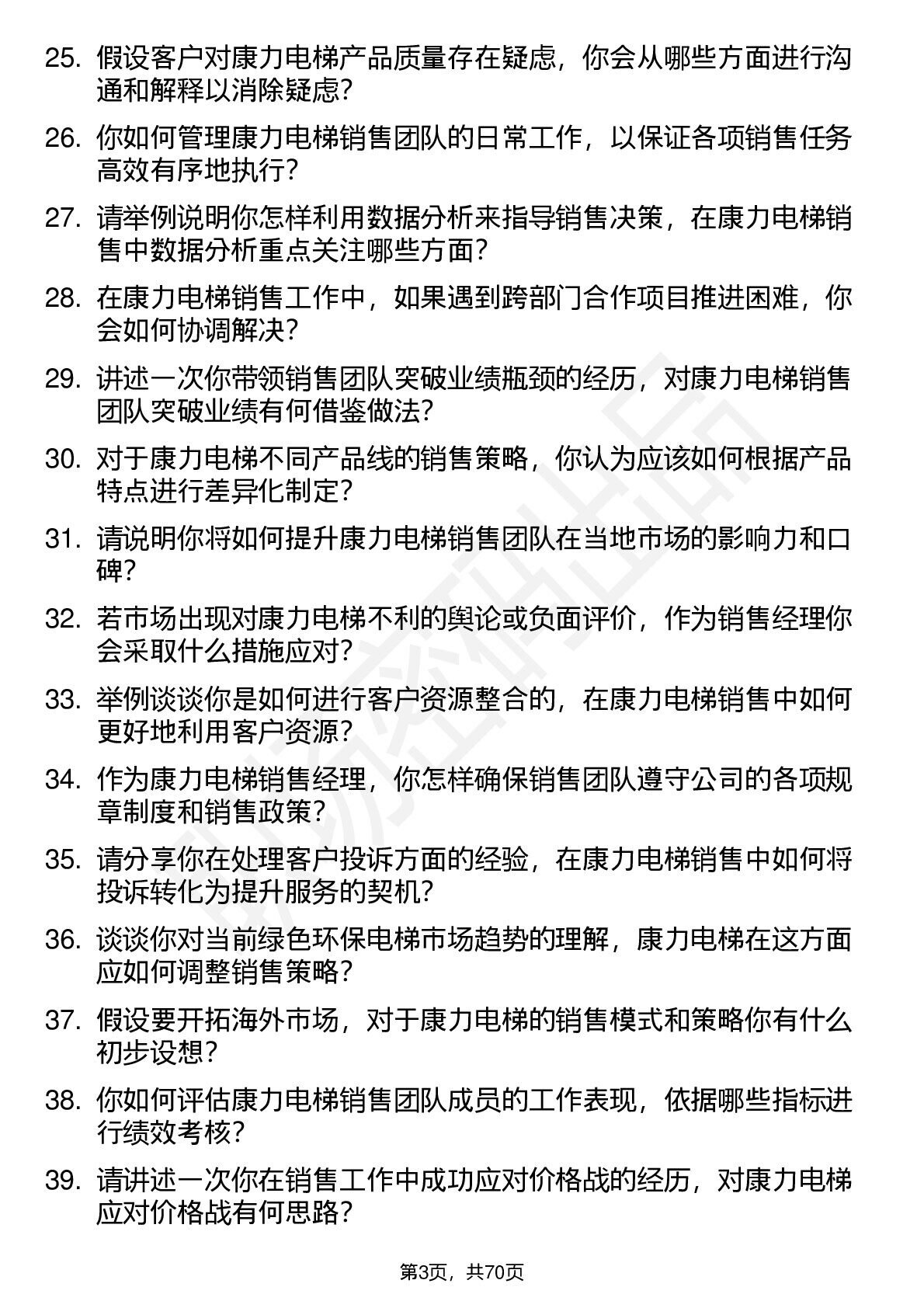 25. 假设客户对康力电梯产品质量存在疑虑，你会从哪些方面进行沟通和解释以消除疑虑？

26. 你如何管理康力电梯销售团队的日常工作，以保证各项销售任务高效有序地执行？

27. 请举例说明你怎样利用数据分析来指导销售决策，在康力电梯销售中数据分析重点关注哪些方面？

28. 在康力电梯销售工作中，如果遇到跨部门合作项目推进困难，你会如何协调解决？

29. 讲述一次你带领销售团队突破业绩瓶颈的经历，对康力电梯销售团队突破业绩有何借鉴做法？

30. 对于康力电梯不同产品线的销售策略，你认为应该如何根据产品特点进行差异化制定？

31. 请说明你将如何提升康力电梯销售团队在当地市场的影响力和口碑？

32. 若市场出现对康力电梯不利的舆论或负面评价，作为销售经理你会采取什么措施应对？

33. 举例谈谈你是如何进行客户资源整合的，在康力电梯销售中如何更好地利用客户资源？

34. 作为康力电梯销售经理，你怎样确保销售团队遵守公司的各项规章制度和销售政策？

35. 请分享你在处理客户投诉方面的经验，在康力电梯销售中如何将投诉转化为提升服务的契机？

36. 谈谈你对当前绿色环保电梯市场趋势的理解，康力电梯在这方面应如何调整销售策略？

37. 假设要开拓海外市场，对于康力电梯的销售模式和策略你有什么初步设想？

38. 你如何评估康力电梯销售团队成员的工作表现，依据哪些指标进行绩效考核？

39. 请讲述一次你在销售工作中成功应对价格战的经历，对康力电梯应对价格战有何思路？

第3页，共70页